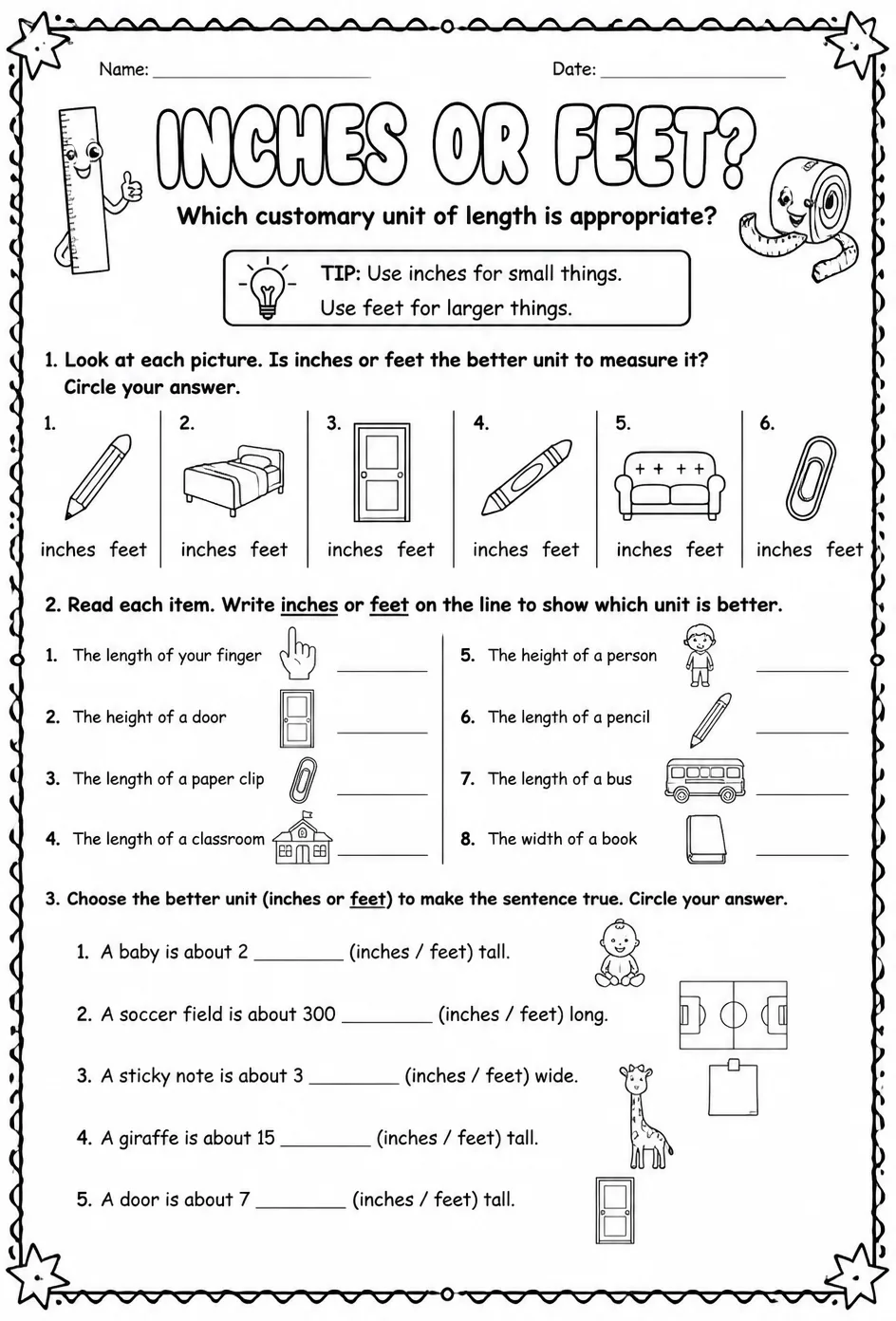 Name: ____ Date: ____

INCHES OR FEET?

Which customary unit of length is appropriate?

TIP: Use inches for small things.
Use feet for larger things.

1. Look at each picture. Is inches or feet the better unit to measure it? Circle your answer.

1.
inches feet

2.
inches feet

3.
inches feet

4.
inches feet

5.
inches feet

6.
inches feet

2. Read each item. Write inches or feet on the line to show which unit is better.

1. The length of your finger ____

2. The height of a door ____

3. The length of a paper clip ____

4. The length of a classroom ____

5. The height of a person ____

6. The length of a pencil ____

7. The length of a bus ____

8. The width of a book ____

3. Choose the better unit (inches or feet) to make the sentence true. Circle your answer.

1. A baby is about 2 ____ (inches / feet) tall.

2. A soccer field is about 300 ____ (inches / feet) long.

3. A sticky note is about 3 ____ (inches / feet) wide.

4. A giraffe is about 15 ____ (inches / feet) tall.

5. A door is about 7 ____ (inches / feet) tall.